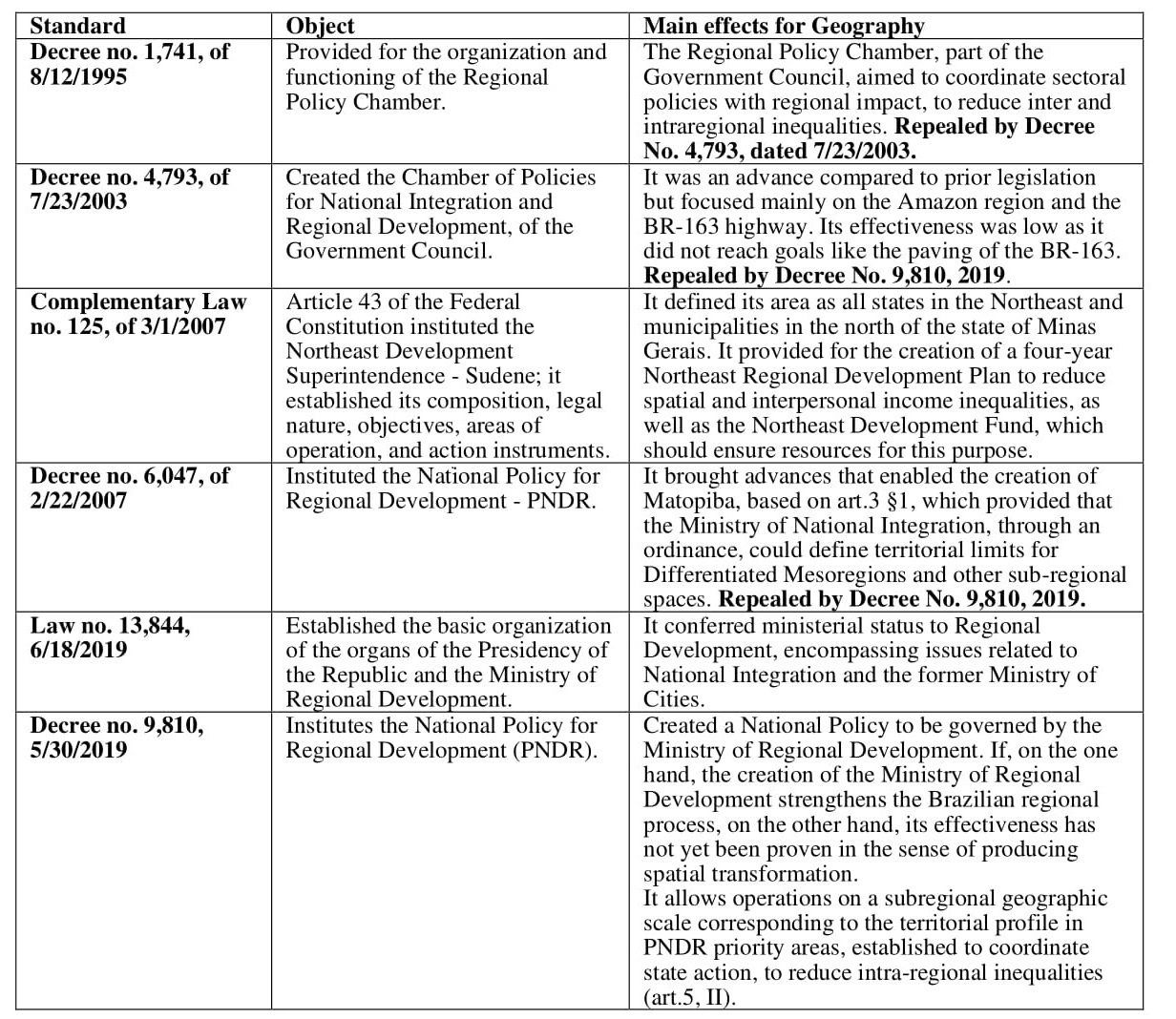 | Standard | Object | Main effects for Geography |
|---|---|---|
| Decree no. 1,741, of 8/12/1995 | Provided for the organization and functioning of the Regional Policy Chamber. | The Regional Policy Chamber, part of the Government Council, aimed to coordinate sectoral policies with regional impact, to reduce inter and intraregional inequalities. Repealed by Decree No. 4,793, dated 7/23/2003. |
| Decree no. 4,793, of 7/23/2003 | Created the Chamber of Policies for National Integration and Regional Development, of the Government Council. | It was an advance compared to prior legislation but focused mainly on the Amazon region and the BR-163 highway. Its effectiveness was low as it did not reach goals like the paving of the BR-163. Repealed by Decree No. 9,810, 2019. |
| Complementary Law no. 125, of 3/1/2007 | Article 43 of the Federal Constitution instituted the Northeast Development Superintendence - Sudene; it established its composition, legal nature, objectives, areas of operation, and action instruments. | It defined its area as all states in the Northeast and municipalities in the north of the state of Minas Gerais. It provided for the creation of a four-year Northeast Regional Development Plan to reduce spatial and interpersonal income inequalities, as well as the Northeast Development Fund, which should ensure resources for this purpose. |
| Decree no. 6,047, of 2/22/2007 | Instituted the National Policy for Regional Development - PNDR. | It brought advances that enabled the creation of Matopiba, based on art.3 §1, which provided that the Ministry of National Integration, through an ordinance, could define territorial limits for Differentiated Mesoregions and other sub-regional spaces. Repealed by Decree No. 9,810, 2019. |
| Law no. 13,844, 6/18/2019 | Established the basic organization of the organs of the Presidency of the Republic and the Ministry of Regional Development. | It conferred ministerial status to Regional Development, encompassing issues related to National Integration and the former Ministry of Cities. |
| Decree no. 9,810, 5/30/2019 | Institutes the National Policy for Regional Development (PNDR). | Created a National Policy to be governed by the Ministry of Regional Development. If, on the one hand, the creation of the Ministry of Regional Development strengthens the Brazilian regional process, on the other hand, its effectiveness has not yet been proven in the sense of producing spatial transformation. It allows operations on a subregional geographic scale corresponding to the territorial profile in PNDR priority areas, established to coordinate state action, to reduce intra-regional inequalities (art.5, II). |